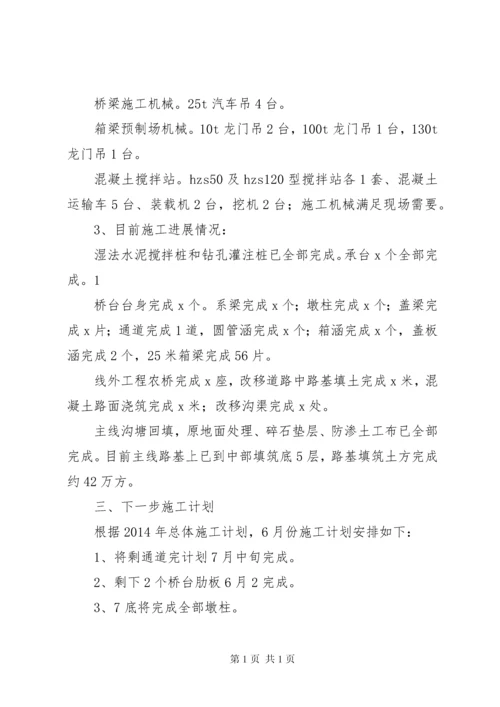 桥梁施工机械。25t 汽车吊 4 台。

箱梁预制场机械。10t 龙门吊 2 台，100t 龙门吊 1 台，130t 龙门吊 1 台。

混凝土搅拌站。hzs50 及 hzs120 型搅拌站各 1 套、混凝土运输车 5 台、装载机 2 台，挖机 2 台；施工机械满足现场需要。

3、目前施工进展情况：

湿法水泥搅拌桩和钻孔灌注桩已全部完成。承台 x 个全部完成。1

桥台台身完成 x 个。系梁完成 x 个；墩柱完成 x 个；盖梁完成 x 片；通道完成 1 道，圆管涵完成 x 个；箱涵完成 x 个，盖板涵完成 2 个，25 米箱梁完成 56 片。

线外工程农桥完成 x 座，改移道路中路基填土完成 x 米，混凝土路面浇筑完成 x 米；改移沟渠完成 x 处。

主线沟塘回填，原地面处理、碎石垫层、防渗土工布已全部完成。目前主线路基上已到中部填筑底 5 层，路基填筑土方完成约 42 万方。

三、下一步施工计划

根据 2014 年总体施工计划，6 月份施工计划安排如下：

1、将剩通道完计划 7 月中旬完成。

2、剩下 2 个桥台肋板 6 月 2 完成。

3、7 底将完成全部墩柱。

第 1 页 共 1 页